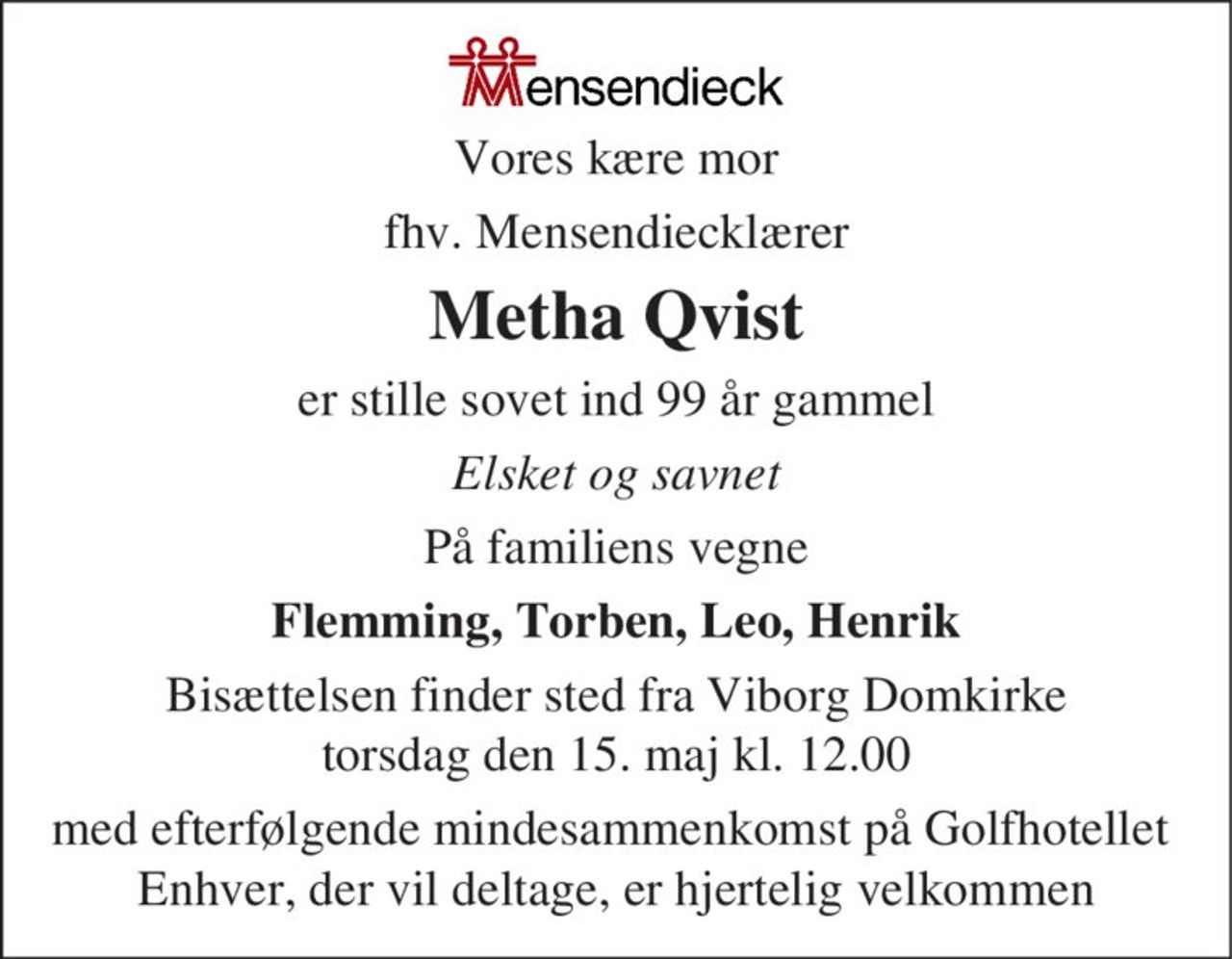 Mensendieck

Vores kære mor

fhv. Mensendiecklærer

Metha Qvist

er stille sovet ind 99 år gammel

Elsket og savnet

På familiens vegne

Flemming, Torben, Leo, Henrik

Bisættelsen finder sted fra Viborg Domkirke torsdag den 15. maj kl. 12.00

med efterfølgende mindesammenkomst på Golfhotellet Enhver, der vil deltage, er hjertelig velkommen